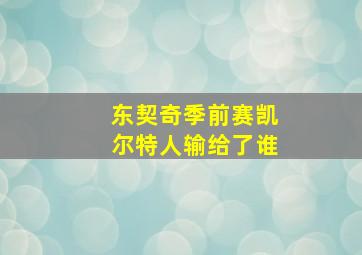 东契奇季前赛凯尔特人输给了谁